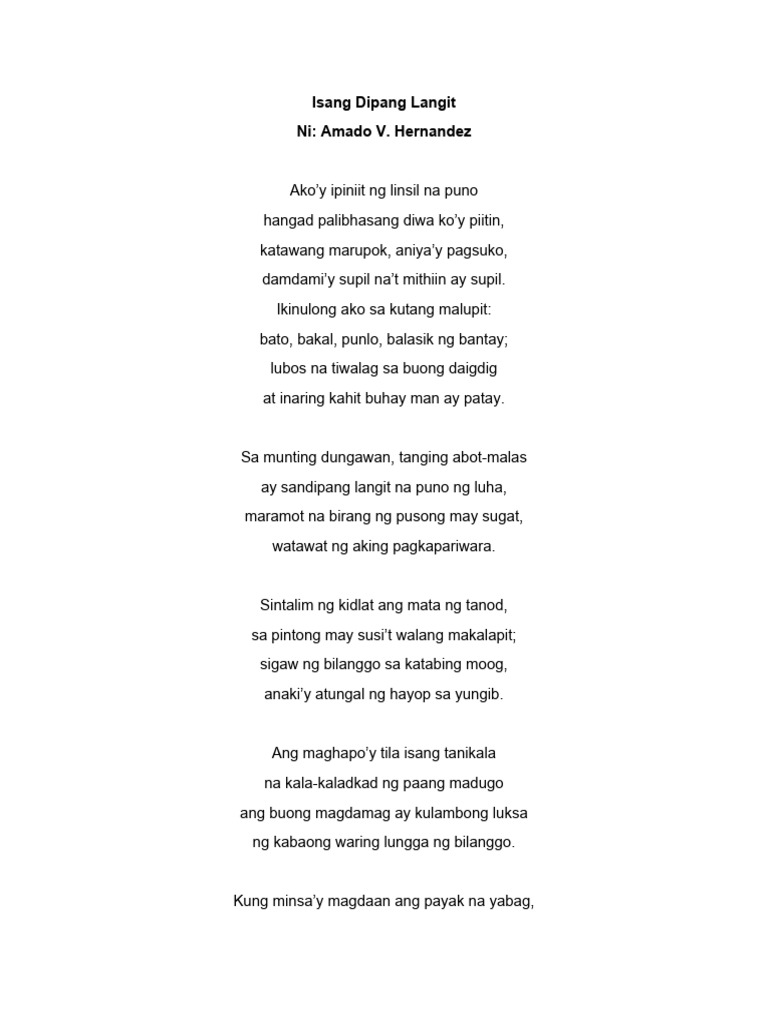 Isang Dipang Langit
Ni: Amado V. Hernandez

Ako'y ipiniit ng linsil na puno
hangad palibhasang diwa ko'y piitin,
katawang marupok, aniya'y pagsuko,
damdami'y supil na't mithiin ay supil.
Ikinulong ako sa kutang malupit:
bato, bakal, punlo, balasik ng bantay;
lubos na tiwalag sa buong daigdig
at inaring kahit buhay man ay patay.

Sa munting dungawan, tanging abot-malas
ay sandipang langit na puno ng luha,
maramot na birang ng pusong may sugat,
watawat ng aking pagkapariwara.

Sintalim ng kidlat ang mata ng tanod,
sa pintong may susi't walang makalapit;
sigaw ng bilanggo sa katabing moog,
anaki'y atungal ng hayop sa yungib.

Ang maghapo'y tila isang tanikala
na kala-kaladkad ng paang madugo
ang buong magdamag ay kulambong luksa
ng kabaong waring lungga ng bilanggo.

Kung minsa'y magdaan ang payak na yabag,